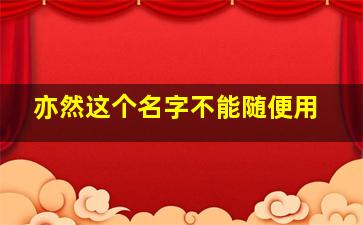 亦然这个名字不能随便用